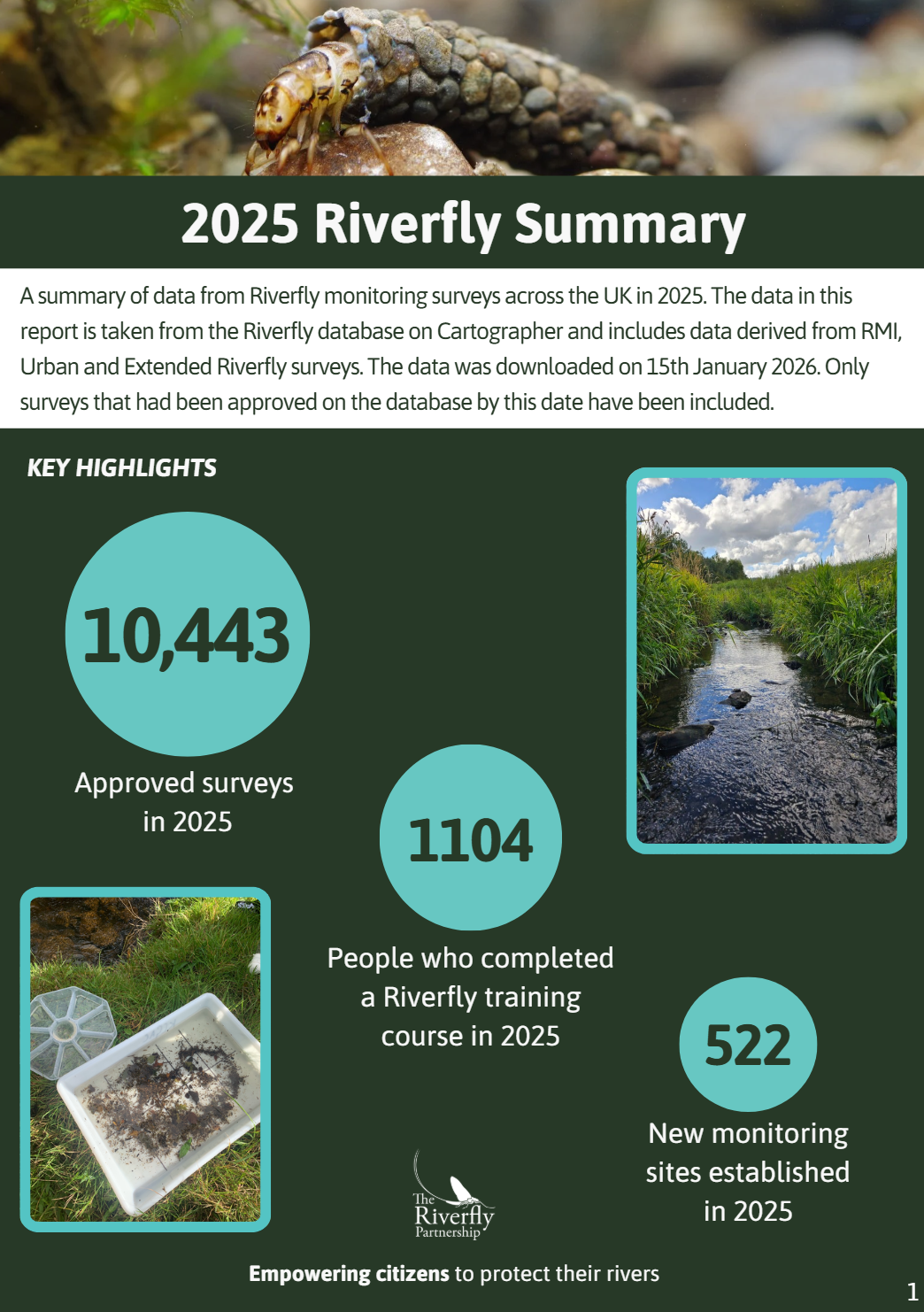 2025 Riverfly Summary

A summary of data from Riverfly monitoring surveys across the UK in 2025. The data in this report is taken from the Riverfly database on Cartographer and includes data derived from RMI, Urban and Extended Riverfly surveys. The data was downloaded on 15th January 2026. Only surveys that had been approved on the database by this date have been included.

KEY HIGHLIGHTS

10,443

Approved surveys in 2025

1104

People who completed a Riverfly training course in 2025

522

New monitoring sites established in 2025

The Riverfly Partnership

Empowering citizens to protect their rivers

1